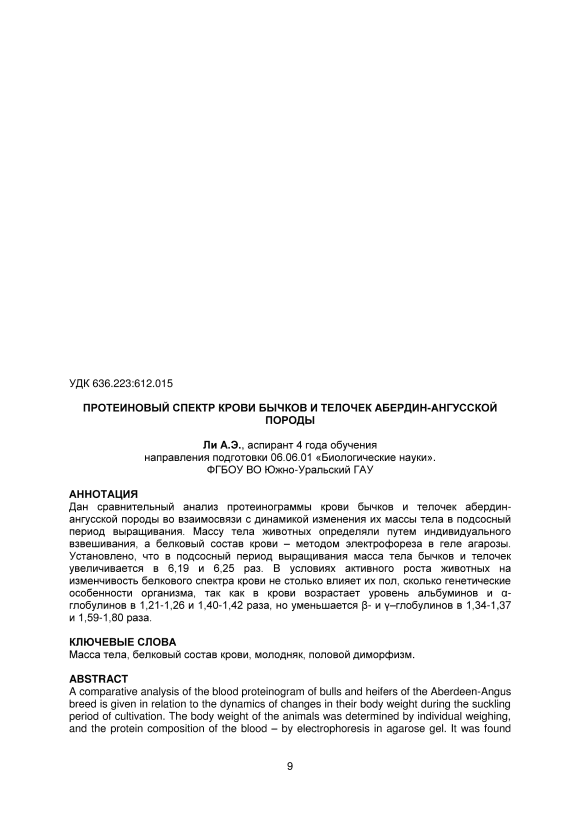 УДК 636.223:612.015

ПРОТЕИНОВЫЙ СПЕКТР КРОВИ БЫЧКОВ И ТЕЛОЧЕК АБЕРДИН-АНГУССКОЙ ПОРОДЫ

Ли А.Э., аспирант 4 года обучения
направления подготовки 06.06.01 «Биологические науки».
ФГБОУ ВО Южно-Уральский ГАУ

АННОТАЦИЯ
Дан сравнительный анализ протеинограммы крови бычков и телочек абердин-ангусской породы во взаимосвязи с динамикой изменения их массы тела в подсосный период выращивания. Массу тела животных определяли путем индивидуального взвешивания, а белковый состав крови – методом электрофореза в геле агарозы. Установлено, что в подсосный период выращивания масса тела бычков и телочек увеличивается в 6,19 и 6,25 раз. В условиях активного роста животных на изменчивость белкового спектра крови не столько влияет их пол, сколько генетические особенности организма, так как в крови возрастает уровень альбуминов и α-глобулинов в 1,21-1,26 и 1,40-1,42 раза, но уменьшается β- и γ–глобулинов в 1,34-1,37 и 1,59-1,80 раза.

КЛЮЧЕВЫЕ СЛОВА
Масса тела, белковый состав крови, молодняк, половой диморфизм.

ABSTRACT
A comparative analysis of the blood proteinogram of bulls and heifers of the Aberdeen-Angus breed is given in relation to the dynamics of changes in their body weight during the suckling period of cultivation. The body weight of the animals was determined by individual weighing, and the protein composition of the blood – by electrophoresis in agarose gel. It was found

9